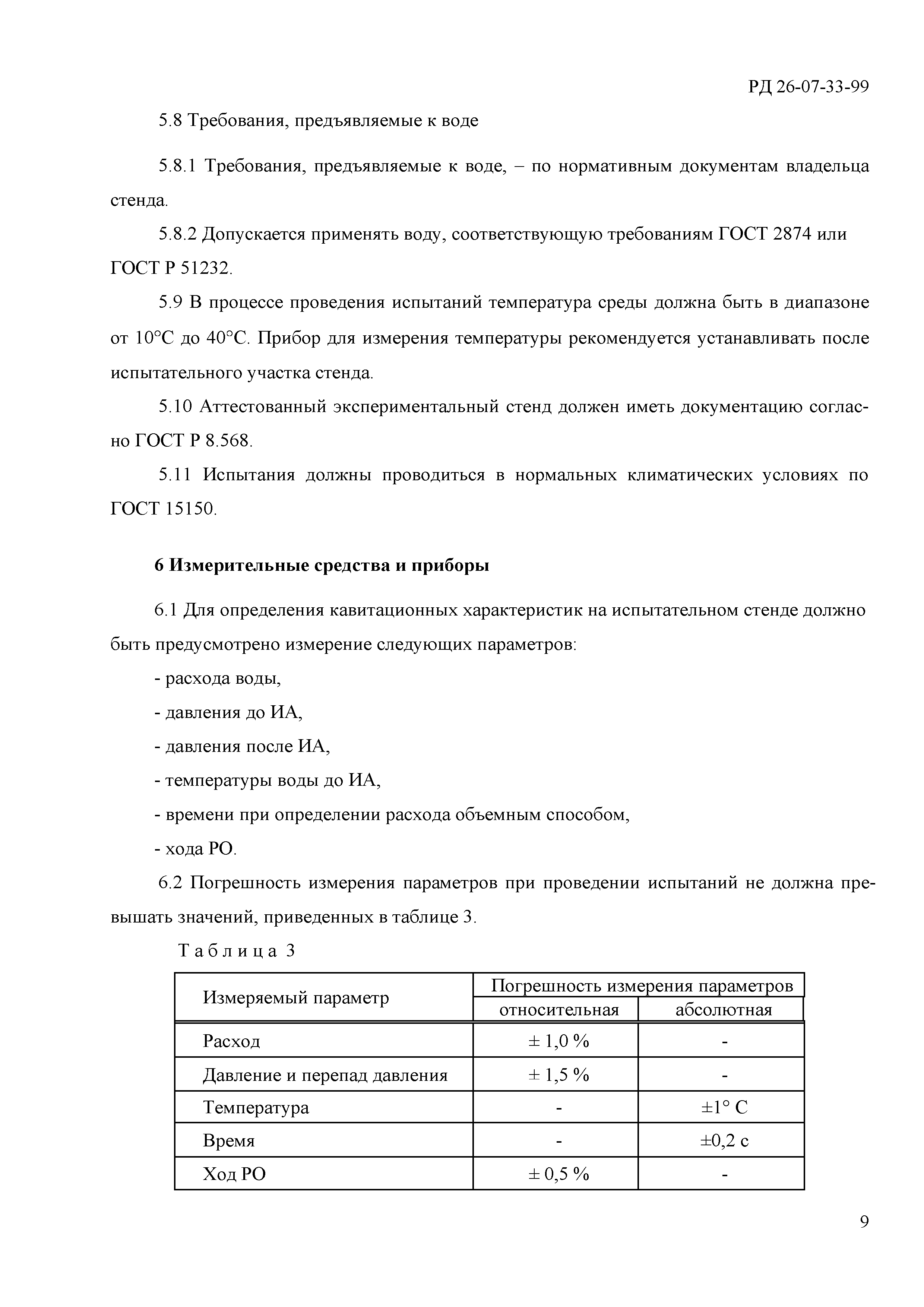 РД 26-07-33-99

5.8 Требования, предъявляемые к воде

5.8.1 Требования, предъявляемые к воде, – по нормативным документам владельца стенда.

5.8.2 Допускается применять воду, соответствующую требованиям ГОСТ 2874 или ГОСТ Р 51232.

5.9 В процессе проведения испытаний температура среды должна быть в диапазоне от 10°С до 40°С. Прибор для измерения температуры рекомендуется устанавливать после испытательного участка стенда.

5.10 Аттестованный экспериментальный стенд должен иметь документацию согласно ГОСТ Р 8.568.

5.11 Испытания должны проводиться в нормальных климатических условиях по ГОСТ 15150.

6 Измерительные средства и приборы

6.1 Для определения кавитационных характеристик на испытательном стенде должно быть предусмотрено измерение следующих параметров:

- расхода воды,

- давления до ИА,

- давления после ИА,

- температуры воды до ИА,

- времени при определении расхода объемным способом,

- хода РО.

6.2 Погрешность измерения параметров при проведении испытаний не должна превышать значений, приведенных в таблице 3.

Таблица 3

| Измеряемый параметр | Погрешность измерения параметров относительная | Погрешность измерения параметров абсолютная |
|---|---|---|
| Расход | ± 1,0 % | - |
| Давление и перепад давления | ± 1,5 % | - |
| Температура | - | ±1° С |
| Время | - | ±0,2 с |
| Ход РО | ± 0,5 % | - |

9